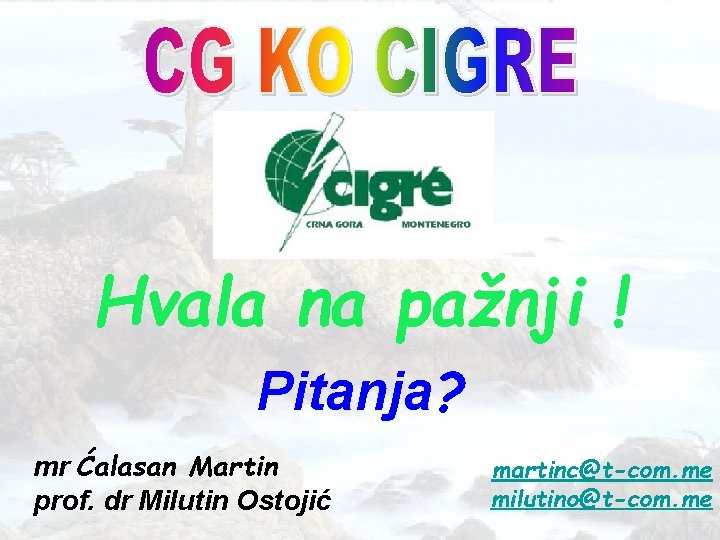 CG KO CIGRE

cigré
CRNA GORA MONTENEGRO

Hvala na pažnji !

Pitanja?

mr Ćalasan Martin
prof. dr Milutin Ostojić

martinc@t-com.me
milutino@t-com.me